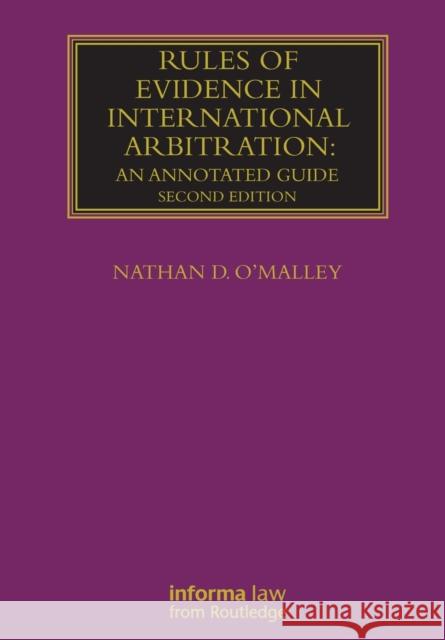 RULES OF EVIDENCE IN INTERNATIONAL ARBITRATION: AN ANNOTATED GUIDE
SECOND EDITION

NATHAN D. O'MALLEY

informa law
from Routledge